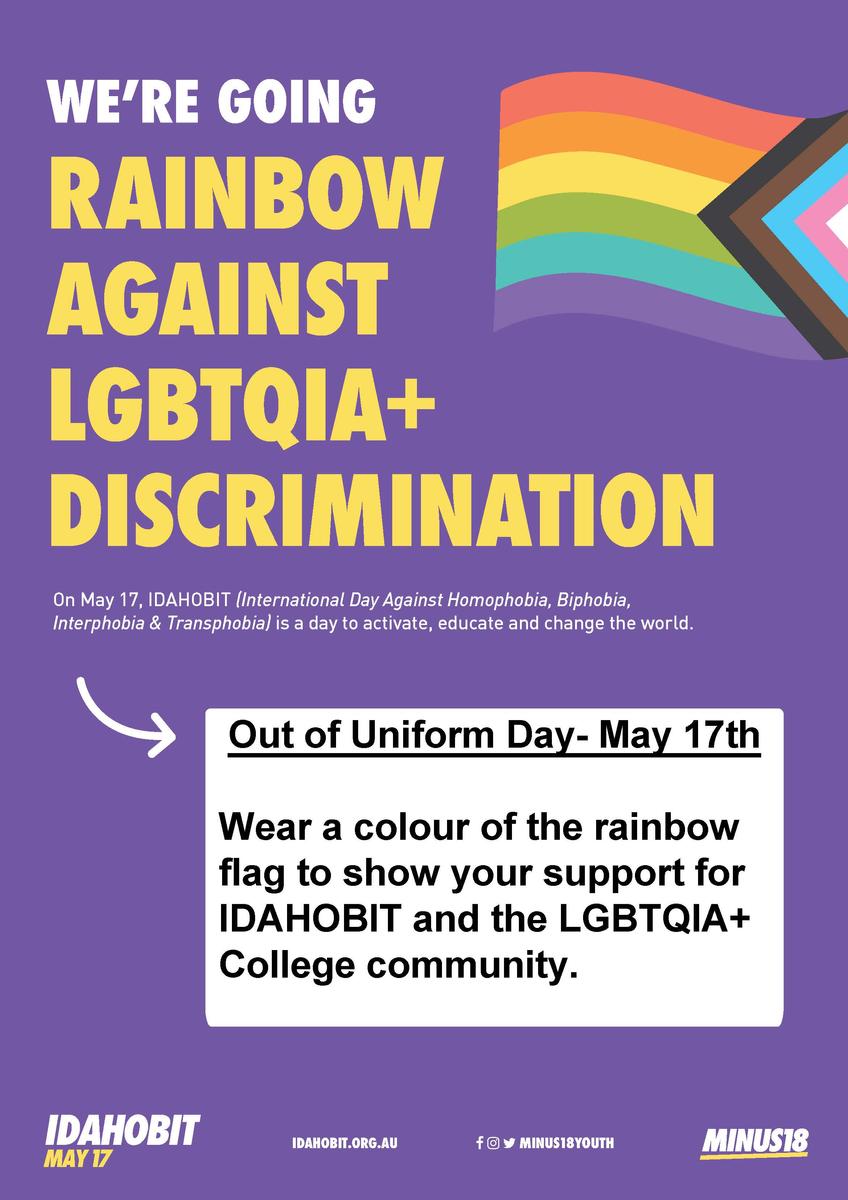 WE'RE GOING
RAINBOW
AGAINST
LGBTQIA+
DISCRIMINATION

On May 17, IDAHOBIT (International Day Against Homophobia, Biphobia, Interphobia & Transphobia) is a day to activate, educate and change the world.

Out of Uniform Day- May 17th

Wear a colour of the rainbow flag to show your support for IDAHOBIT and the LGBTQIA+ College community.

IDAHOBIT
MAY 17

IDAHOBIT.ORG.AU

MINUS18YOUTH

MINUS18